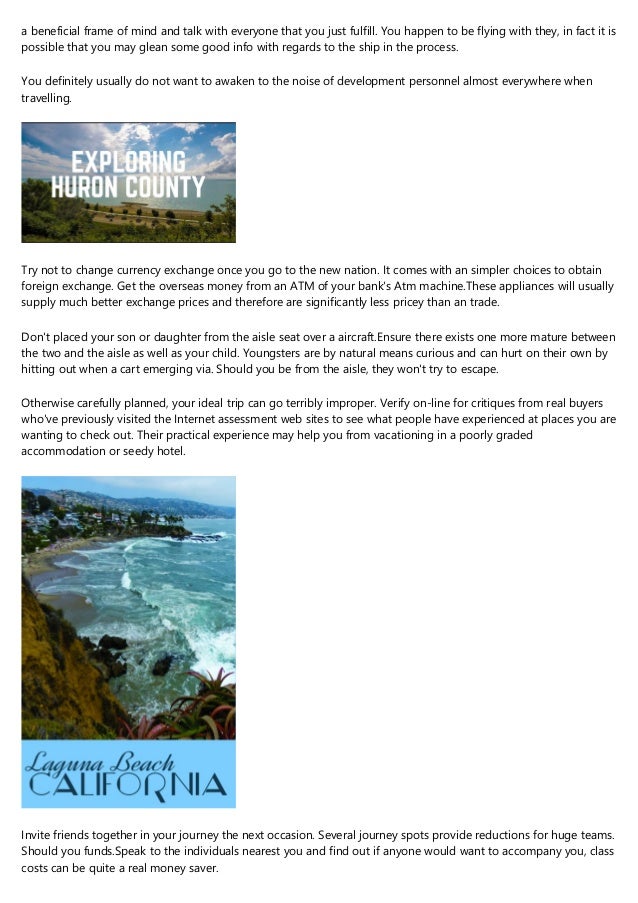 a beneficial frame of mind and talk with everyone that you just fulfill. You happen to be flying with they, in fact it is possible that you may glean some good info with regards to the ship in the process.

You definitely usually do not want to awaken to the noise of development personnel almost everywhere when travelling.

EXPLORING HURON COUNTY

Try not to change currency exchange once you go to the new nation. It comes with an simpler choices to obtain foreign exchange. Get the overseas money from an ATM of your bank's Atm machine.These appliances will usually supply much better exchange prices and therefore are significantly less pricey than an trade.

Don't placed your son or daughter from the aisle seat over a aircraft.Ensure there exists one more mature between the two and the aisle as well as your child. Youngsters are by natural means curious and can hurt on their own by hitting out when a cart emerging via. Should you be from the aisle, they won't try to escape.

Otherwise carefully planned, your ideal trip can go terribly improper. Verify on-line for critiques from real buyers who've previously visited the Internet assessment web sites to see what people have experienced at places you are wanting to check out. Their practical experience may help you from vacationing in a poorly graded accommodation or seedy hotel.

Laguna Beach CALIFORNIA

Invite friends together in your journey the next occasion. Several journey spots provide reductions for huge teams. Should you funds.Speak to the individuals nearest you and find out if anyone would want to accompany you, class costs can be quite a real money saver.